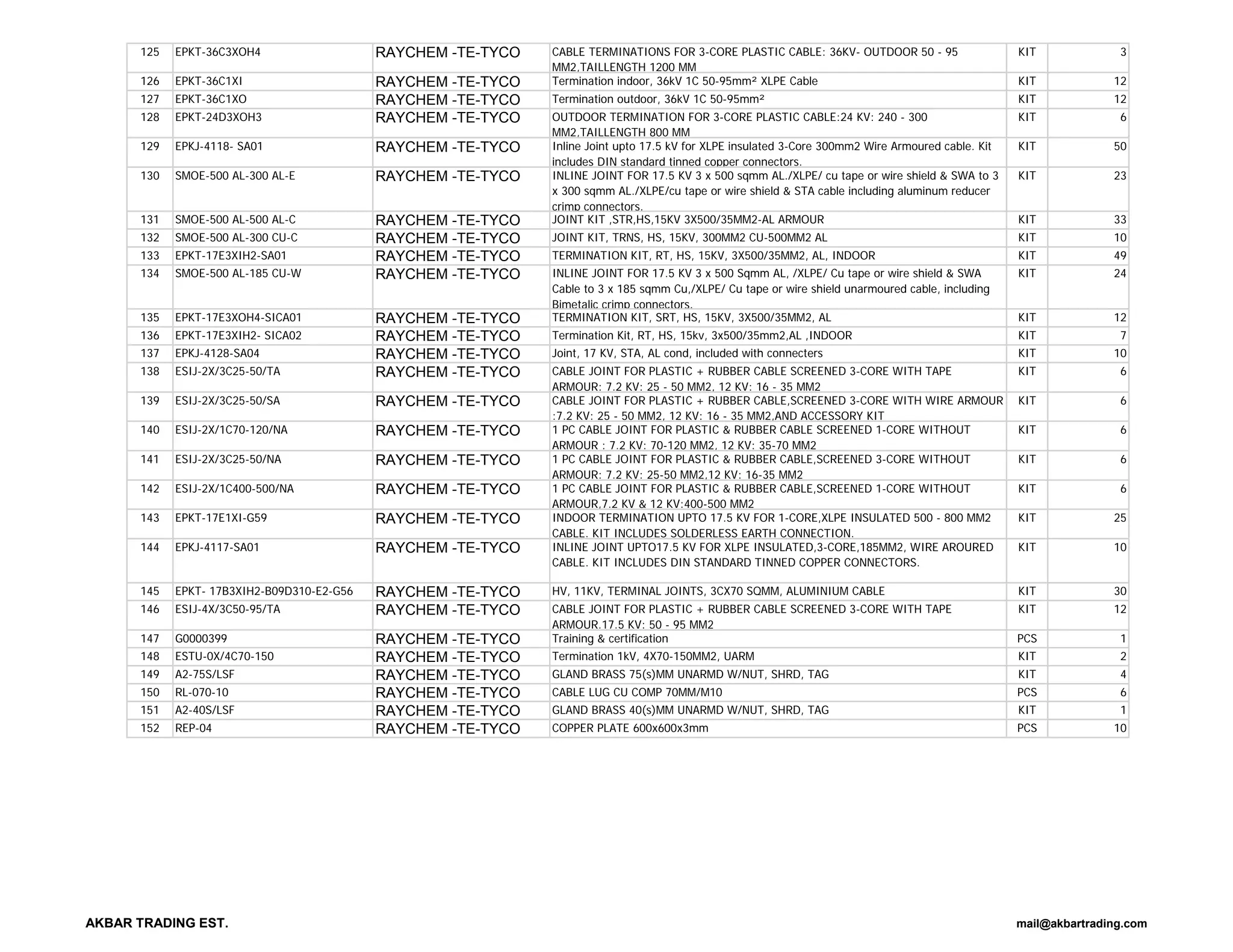 | 125 | EPKT-36C3XOH4 | RAYCHEM -TE-TYCO | CABLE TERMINATIONS FOR 3-CORE PLASTIC CABLE: 36KV- OUTDOOR 50 - 95 MM2,TAILLENGTH 1200 MM | KIT | 3 |
|---|---|---|---|---|---|
| 126 | EPKT-36C1XI | RAYCHEM -TE-TYCO | Termination indoor, 36kV 1C 50-95mm² XLPE Cable | KIT | 12 |
| 127 | EPKT-36C1XO | RAYCHEM -TE-TYCO | Termination outdoor, 36kV 1C 50-95mm² | KIT | 12 |
| 128 | EPKT-24D3XOH3 | RAYCHEM -TE-TYCO | OUTDOOR TERMINATION FOR 3-CORE PLASTIC CABLE:24 KV: 240 - 300 MM2,TAILLENGTH 800 MM | KIT | 6 |
| 129 | EPKJ-4118- SA01 | RAYCHEM -TE-TYCO | Inline Joint upto 17.5 kV for XLPE insulated 3-Core 300mm2 Wire Armoured cable. Kit includes DIN standard tinned copper connectors. | KIT | 50 |
| 130 | SMOE-500 AL-300 AL-E | RAYCHEM -TE-TYCO | INLINE JOINT FOR 17.5 KV 3 x 500 sqmm AL./XLPE/ cu tape or wire shield & SWA to 3 x 300 sqmm AL./XLPE/cu tape or wire shield & STA cable including aluminum reducer crimp connectors. | KIT | 23 |
| 131 | SMOE-500 AL-500 AL-C | RAYCHEM -TE-TYCO | JOINT KIT ,STR,HS,15KV 3X500/35MM2-AL ARMOUR | KIT | 33 |
| 132 | SMOE-500 AL-300 CU-C | RAYCHEM -TE-TYCO | JOINT KIT, TRNS, HS, 15KV, 300MM2 CU-500MM2 AL | KIT | 10 |
| 133 | EPKT-17E3XIH2-SA01 | RAYCHEM -TE-TYCO | TERMINATION KIT, RT, HS, 15KV, 3X500/35MM2, AL, INDOOR | KIT | 49 |
| 134 | SMOE-500 AL-185 CU-W | RAYCHEM -TE-TYCO | INLINE JOINT FOR 17.5 KV 3 x 500 Sqmm AL, /XLPE/ Cu tape or wire shield & SWA Cable to 3 x 185 sqmm Cu,/XLPE/ Cu tape or wire shield unarmoured cable, including Bimetalic crimp connectors. | KIT | 24 |
| 135 | EPKT-17E3XOH4-SICA01 | RAYCHEM -TE-TYCO | TERMINATION KIT, SRT, HS, 15KV, 3X500/35MM2, AL | KIT | 12 |
| 136 | EPKT-17E3XIH2- SICA02 | RAYCHEM -TE-TYCO | Termination Kit, RT, HS, 15kv, 3x500/35mm2,AL ,INDOOR | KIT | 7 |
| 137 | EPKJ-4128-SA04 | RAYCHEM -TE-TYCO | Joint, 17 KV, STA, AL cond, included with connecters | KIT | 10 |
| 138 | ESIJ-2X/3C25-50/TA | RAYCHEM -TE-TYCO | CABLE JOINT FOR PLASTIC + RUBBER CABLE SCREENED 3-CORE WITH TAPE ARMOUR: 7.2 KV: 25 - 50 MM2, 12 KV: 16 - 35 MM2 | KIT | 6 |
| 139 | ESIJ-2X/3C25-50/SA | RAYCHEM -TE-TYCO | CABLE JOINT FOR PLASTIC + RUBBER CABLE,SCREENED 3-CORE WITH WIRE ARMOUR :7.2 KV: 25 - 50 MM2, 12 KV: 16 - 35 MM2,AND ACCESSORY KIT | KIT | 6 |
| 140 | ESIJ-2X/1C70-120/NA | RAYCHEM -TE-TYCO | 1 PC CABLE JOINT FOR PLASTIC & RUBBER CABLE SCREENED 1-CORE WITHOUT ARMOUR : 7.2 KV: 70-120 MM2, 12 KV: 35-70 MM2 | KIT | 6 |
| 141 | ESIJ-2X/3C25-50/NA | RAYCHEM -TE-TYCO | 1 PC CABLE JOINT FOR PLASTIC & RUBBER CABLE,SCREENED 3-CORE WITHOUT ARMOUR: 7.2 KV: 25-50 MM2,12 KV: 16-35 MM2 | KIT | 6 |
| 142 | ESIJ-2X/1C400-500/NA | RAYCHEM -TE-TYCO | 1 PC CABLE JOINT FOR PLASTIC & RUBBER CABLE,SCREENED 1-CORE WITHOUT ARMOUR,7.2 KV & 12 KV:400-500 MM2 | KIT | 6 |
| 143 | EPKT-17E1XI-G59 | RAYCHEM -TE-TYCO | INDOOR TERMINATION UPTO 17.5 KV FOR 1-CORE,XLPE INSULATED 500 - 800 MM2 CABLE. KIT INCLUDES SOLDERLESS EARTH CONNECTION. | KIT | 25 |
| 144 | EPKJ-4117-SA01 | RAYCHEM -TE-TYCO | INLINE JOINT UPTO17.5 KV FOR XLPE INSULATED,3-CORE,185MM2, WIRE AROURED CABLE. KIT INCLUDES DIN STANDARD TINNED COPPER CONNECTORS. | KIT | 10 |
| 145 | EPKT- 17B3XIH2-B09D310-E2-G56 | RAYCHEM -TE-TYCO | HV, 11KV, TERMINAL JOINTS, 3CX70 SQMM, ALUMINIUM CABLE | KIT | 30 |
| 146 | ESIJ-4X/3C50-95/TA | RAYCHEM -TE-TYCO | CABLE JOINT FOR PLASTIC + RUBBER CABLE SCREENED 3-CORE WITH TAPE ARMOUR.17.5 KV: 50 - 95 MM2 | KIT | 12 |
| 147 | G0000399 | RAYCHEM -TE-TYCO | Training & certification | PCS | 1 |
| 148 | ESTU-0X/4C70-150 | RAYCHEM -TE-TYCO | Termination 1kV, 4X70-150MM2, UARM | KIT | 2 |
| 149 | A2-75S/LSF | RAYCHEM -TE-TYCO | GLAND BRASS 75(s)MM UNARMD W/NUT, SHRD, TAG | KIT | 4 |
| 150 | RL-070-10 | RAYCHEM -TE-TYCO | CABLE LUG CU COMP 70MM/M10 | PCS | 6 |
| 151 | A2-40S/LSF | RAYCHEM -TE-TYCO | GLAND BRASS 40(s)MM UNARMD W/NUT, SHRD, TAG | KIT | 1 |
| 152 | REP-04 | RAYCHEM -TE-TYCO | COPPER PLATE 600x600x3mm | PCS | 10 |

AKBAR TRADING EST.

mail@akbartrading.com